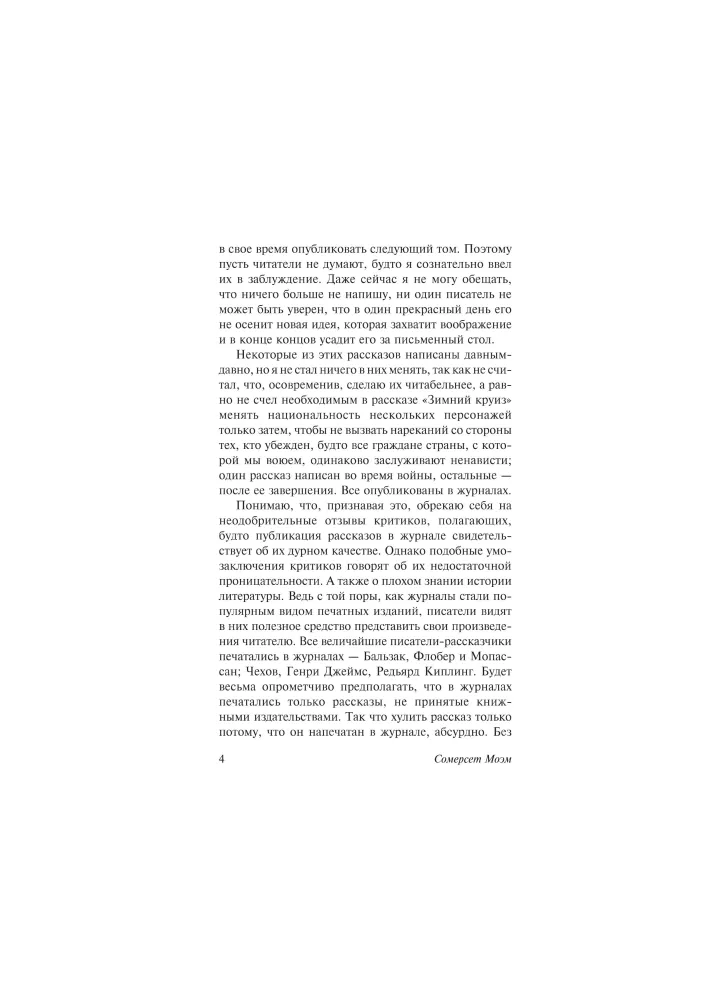 в свое время опубликовать следующий том. Поэтому пусть читатели не думают, будто я сознательно ввел их в заблуждение. Даже сейчас я не могу обещать, что ничего больше не напишу, ни один писатель не может быть уверен, что в один прекрасный день его не осенит новая идея, которая захватит воображение и в конце концов усадит его за письменный стол.

Некоторые из этих рассказов написаны давным-давно, но я не стал ничего в них менять, так как не считал, что, осовременив, сделаю их читабельнее, а равно не счел необходимым в рассказе «Зимний круиз» менять национальность нескольких персонажей только затем, чтобы не вызвать нареканий со стороны тех, кто убежден, будто все граждане страны, с которой мы воюем, одинаково заслуживают ненависти; один рассказ написан во время войны, остальные — после ее завершения. Все опубликованы в журналах.

Понимаю, что, признавая это, обрекаю себя на неодобрительные отзывы критиков, полагающих, будто публикация рассказов в журнале свидетельствует об их дурном качестве. Однако подобные умозаключения критиков говорят об их недостаточной проницательности. А также о плохом знании истории литературы. Ведь с той поры, как журналы стали популярным видом печатных изданий, писатели видят в них полезное средство представить свои произведения читателю. Все величайшие писатели-рассказчики печатались в журналах — Бальзак, Флобер и Мопассан; Чехов, Генри Джеймс, Редьярд Киплинг. Будет весьма опрометчиво предполагать, что в журналах печатались только рассказы, не принятые книжными издательствами. Так что хулить рассказ только потому, что он напечатан в журнале, абсурдно. Без

4 Сомерсет Моэм